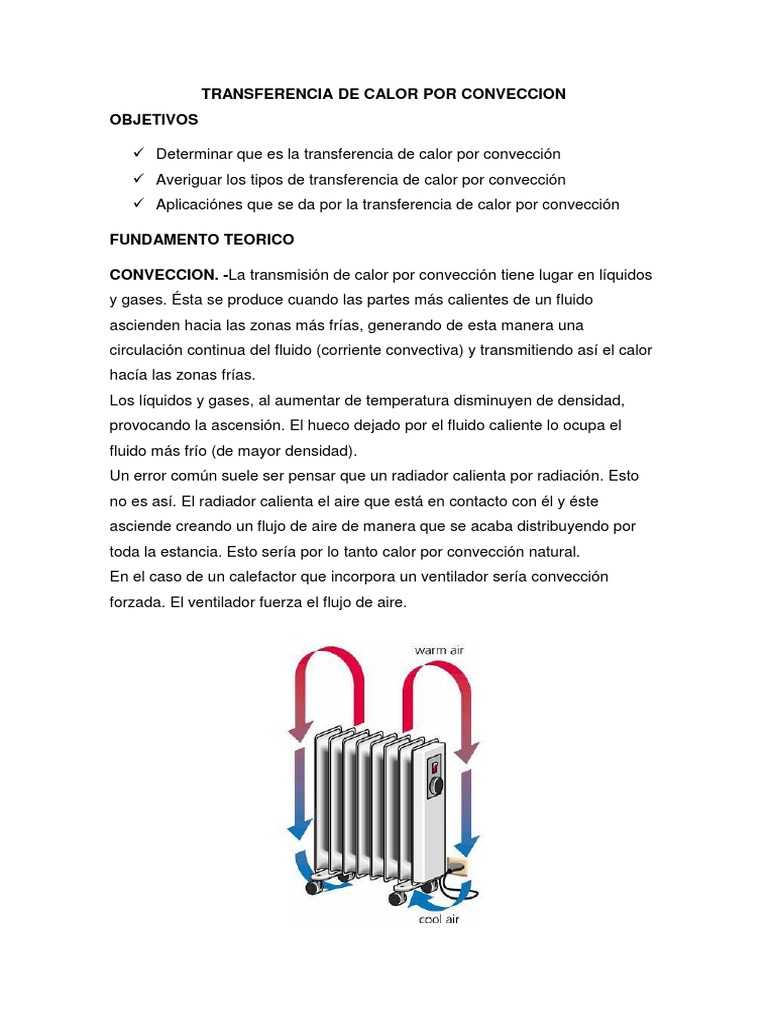 TRANSFERENCIA DE CALOR POR CONVECCION

OBJETIVOS

✓ Determinar que es la transferencia de calor por convección
✓ Averiguar los tipos de transferencia de calor por convección
✓ Aplicaciónes que se da por la transferencia de calor por convección

FUNDAMENTO TEORICO

CONVECCION. -La transmisión de calor por convección tiene lugar en líquidos y gases. Ésta se produce cuando las partes más calientes de un fluido ascienden hacia las zonas más frías, generando de esta manera una circulación continua del fluido (corriente convectiva) y transmitiendo así el calor hacía las zonas frías.
Los líquidos y gases, al aumentar de temperatura disminuyen de densidad, provocando la ascensión. El hueco dejado por el fluido caliente lo ocupa el fluido más frío (de mayor densidad).
Un error común suele ser pensar que un radiador calienta por radiación. Esto no es así. El radiador calienta el aire que está en contacto con él y éste asciende creando un flujo de aire de manera que se acaba distribuyendo por toda la estancia. Esto sería por lo tanto calor por convección natural.
En el caso de un calefactor que incorpora un ventilador sería convección forzada. El ventilador fuerza el flujo de aire.

warm air

cool air